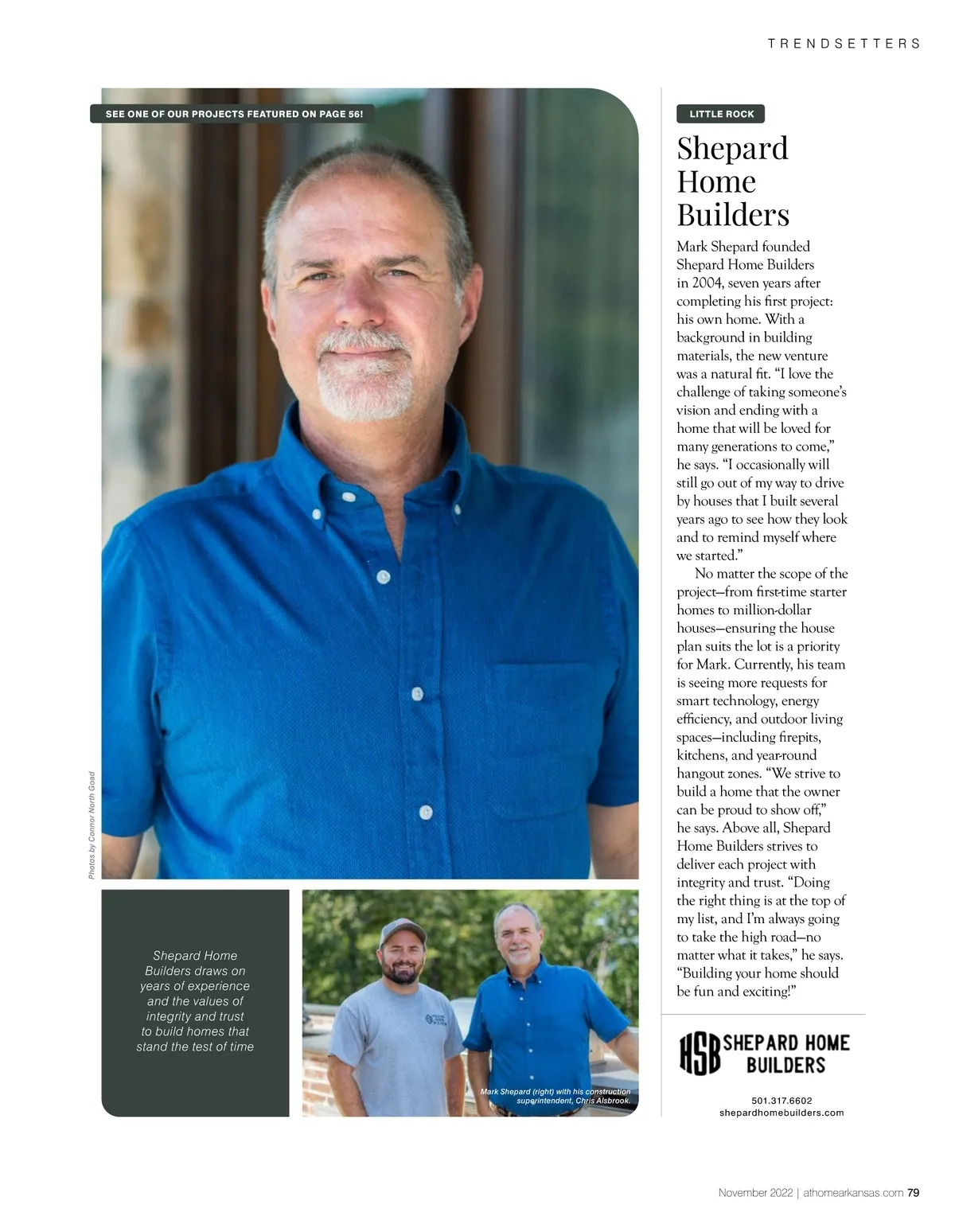 TRENDSETTERS

SEE ONE OF OUR PROJECTS FEATURED ON PAGE 56!

Photos by Connor North Goad

Shepard Home Builders draws on years of experience and the values of integrity and trust to build homes that stand the test of time

Mark Shepard (right) with his construction superintendent, Chris Alsbrook.

LITTLE ROCK

Shepard Home Builders

Mark Shepard founded Shepard Home Builders in 2004, seven years after completing his first project: his own home. With a background in building materials, the new venture was a natural fit. “I love the challenge of taking someone’s vision and ending with a home that will be loved for many generations to come,” he says. “I occasionally will still go out of my way to drive by houses that I built several years ago to see how they look and to remind myself where we started.”

No matter the scope of the project—from first-time starter homes to million-dollar houses—ensuring the house plan suits the lot is a priority for Mark. Currently, his team is seeing more requests for smart technology, energy efficiency, and outdoor living spaces—including firepits, kitchens, and year-round hangout zones. “We strive to build a home that the owner can be proud to show off,” he says. Above all, Shepard Home Builders strives to deliver each project with integrity and trust. “Doing the right thing is at the top of my list, and I’m always going to take the high road—no matter what it takes,” he says. “Building your home should be fun and exciting!”

HSB SHEPARD HOME BUILDERS

501.317.6602
shepardhomebuilders.com

November 2022 | athomearkansas.com 79